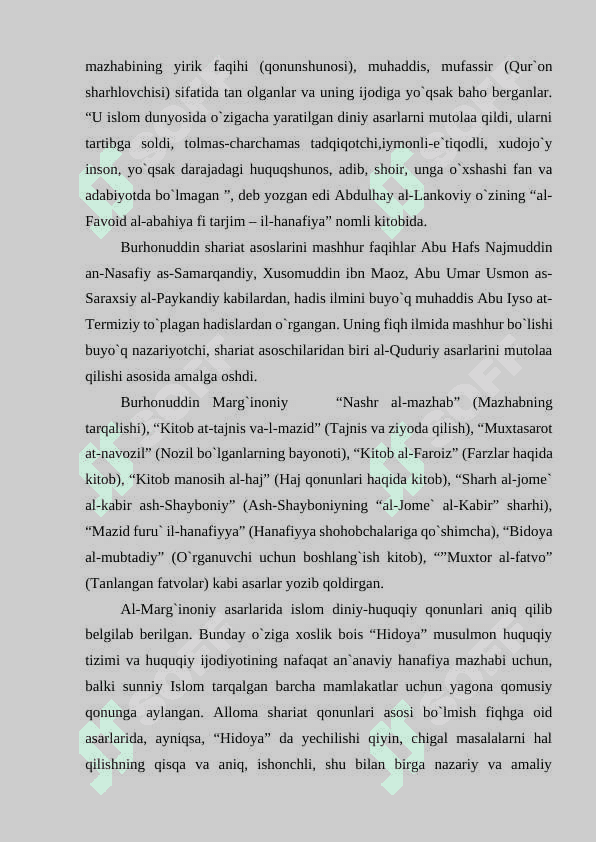 mazhabining yirik faqihi (qonunshunosi), muhaddis, mufassir (Qur`on sharhlovchisi) sifatida tan olganlar va uning ijodiga yo`qsak baho berganlar. “U islom dunyosida o`zigacha yaratilgan diniy asarlarni mutolaa qildi, ularni tartibga soldi, tolmas-charchamas tadqiqotchi,iymonli-e`tiqodli, xudojo`y inson, yo`qsak darajadagi huquqshunos, adib, shoir, unga o`xshashi fan va adabiyotda bo`lmagan ”, deb yozgan edi Abdulhay al-Lankoviy o`zining “al-Favoid al-abahiya fi tarjim – il-hanafiya” nomli kitobida.

Burhonuddin shariat asoslarini mashhur faqihlar Abu Hafs Najmuddin an-Nasafiy as-Samarqandiy, Xusomuddin ibn Maoz, Abu Umar Usmon as-Saraxsiy al-Paykandiy kabilardan, hadis ilmini buyo`q muhaddis Abu Iyso at-Termiziy to`plagan hadislardan o`rgangan. Uning fiqh ilmida mashhur bo`lishi buyo`q nazariyotchi, shariat asoschilaridan biri al-Quduriy asarlarini mutolaa qilishi asosida amalga oshdi.

Burhonuddin Marg`inoniy “Nashr al-mazhab” (Mazhabning tarqalishi), “Kitob at-tajnis va-l-mazid” (Tajnis va ziyoda qilish), “Muxtasarot at-navozil” (Nozil bo`lganlarning bayonoti), “Kitob al-Faroiz” (Farzlar haqida kitob), “Kitob manosih al-haj” (Haj qonunlari haqida kitob), “Sharh al-jome` al-kabir ash-Shayboniy” (Ash-Shayboniyning “al-Jome` al-Kabir” sharhi), “Mazid furu` il-hanafiyya” (Hanafiyya shohobchalariga qo`shimcha), “Bidoya al-mubtadiy” (O`rganuvchi uchun boshlang`ish kitob), “”Muxtor al-fatvo” (Tanlangan fatvolar) kabi asarlar yozib qoldirgan.

Al-Marg`inoniy asarlarida islom diniy-huquqiy qonunlari aniq qilib belgilab berilgan. Bunday o`ziga xoslik bois “Hidoya” musulmon huquqiy tizimi va huquqiy ijodiyotining nafaqat an`anaviy hanafiya mazhabi uchun, balki sunniy Islom tarqalgan barcha mamlakatlar uchun yagona qomusiy qonunga aylangan. Alloma shariat qonunlari asosi bo`lmish fiqhga oid asarlarida, ayniqsa, “Hidoya” da yechilishi qiyin, chigal masalalarni hal qilishning qisqa va aniq, ishonchli, shu bilan birga nazariy va amaliy